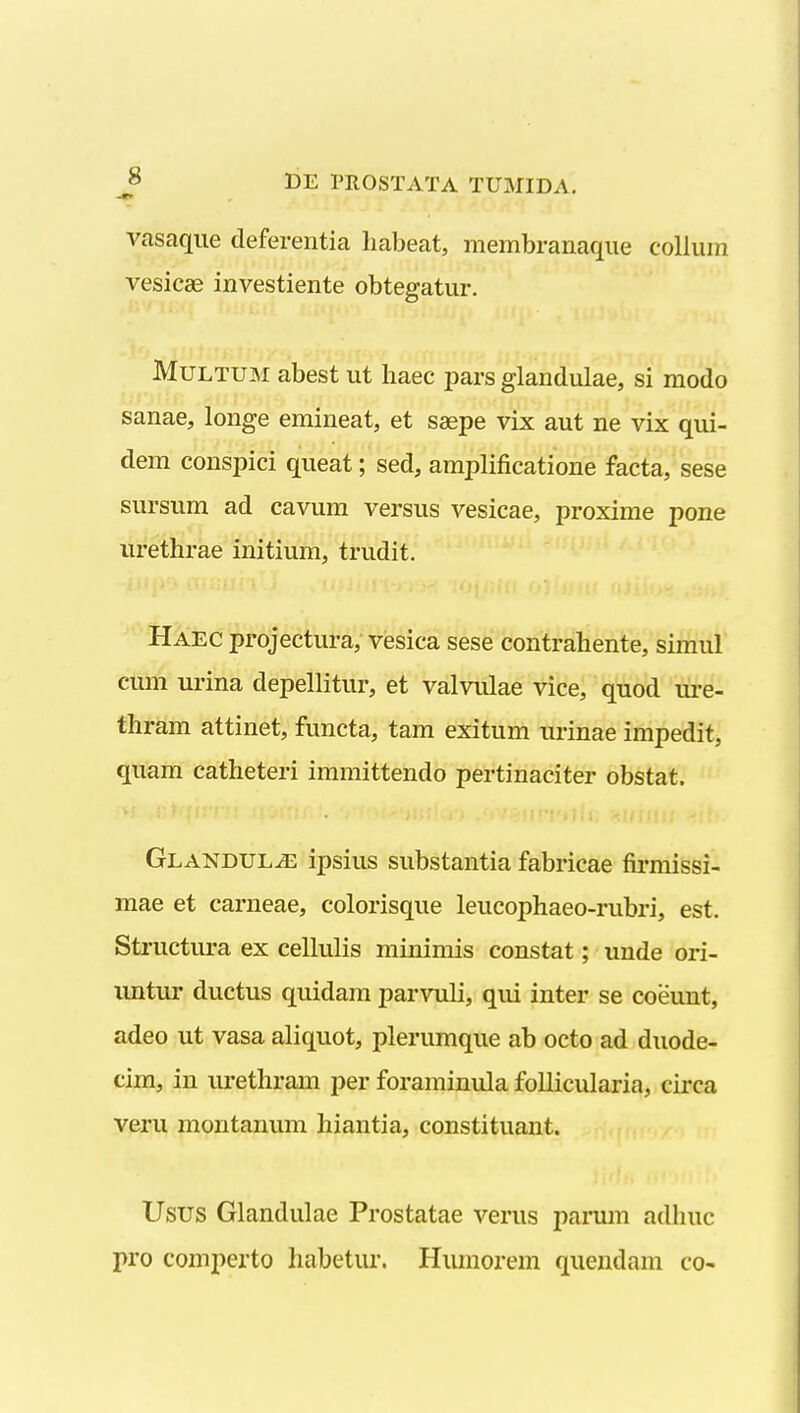 8 DE PROSTATA TUMIDA.

vasaque deferentia habeat, membranaque collum vesicæ investiente obtegatur.

Multum abest ut haec pars glandulae, si modo sanae, longe emineat, et sæpe vix aut ne vix quidem conspici queat; sed, amplificatione facta, sese sursum ad cavum versus vesicae, proxime pone urethrae initium, trudit.

Haec projectura, vesica sese contrahente, simul cum urina depellitur, et valvulae vice, quod urethram attinet, functa, tam exitum urinae impedit, quam catheteri immittendo pertinaciter obstat.

Glandulæ ipsius substantia fabricae firmissimae et carneae, colorisque leucophaeo-rubri, est. Structura ex cellulis minimis constat; unde oriuntur ductus quidam parvuli, qui inter se coëunt, adeo ut vasa aliquot, plerumque ab octo ad duodecim, in urethram per foraminula follicularia, circa veru montanum hiantia, constituant.

Usus Glandulae Prostatae verus parum adhuc pro comperto habetur. Humorem quendam co-